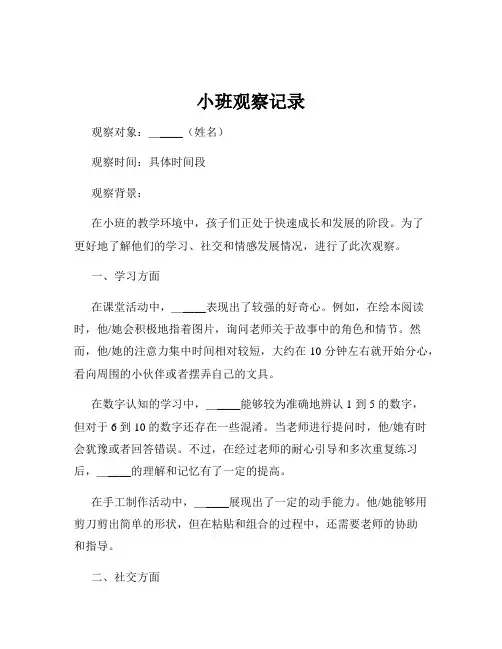 小班观察记录

观察对象：______（姓名）

观察时间：具体时间段

观察背景：

在小班的教学环境中，孩子们正处于快速成长和发展的阶段。为了更好地了解他们的学习、社交和情感发展情况，进行了此次观察。

一、学习方面

在课堂活动中，______表现出了较强的好奇心。例如，在绘本阅读时，他/她会积极地指着图片，询问老师关于故事中的角色和情节。然而，他/她的注意力集中时间相对较短，大约在 10 分钟左右就开始分心，看向周围的小伙伴或者摆弄自己的文具。

在数字认知的学习中，______能够较为准确地辨认 1 到 5 的数字，但对于 6 到 10 的数字还存在一些混淆。当老师进行提问时，他/她有时会犹豫或者回答错误。不过，在经过老师的耐心引导和多次重复练习后，______的理解和记忆有了一定的提高。

在手工制作活动中，______展现出了一定的动手能力。他/她能够用剪刀剪出简单的形状，但在粘贴和组合的过程中，还需要老师的协助和指导。

二、社交方面